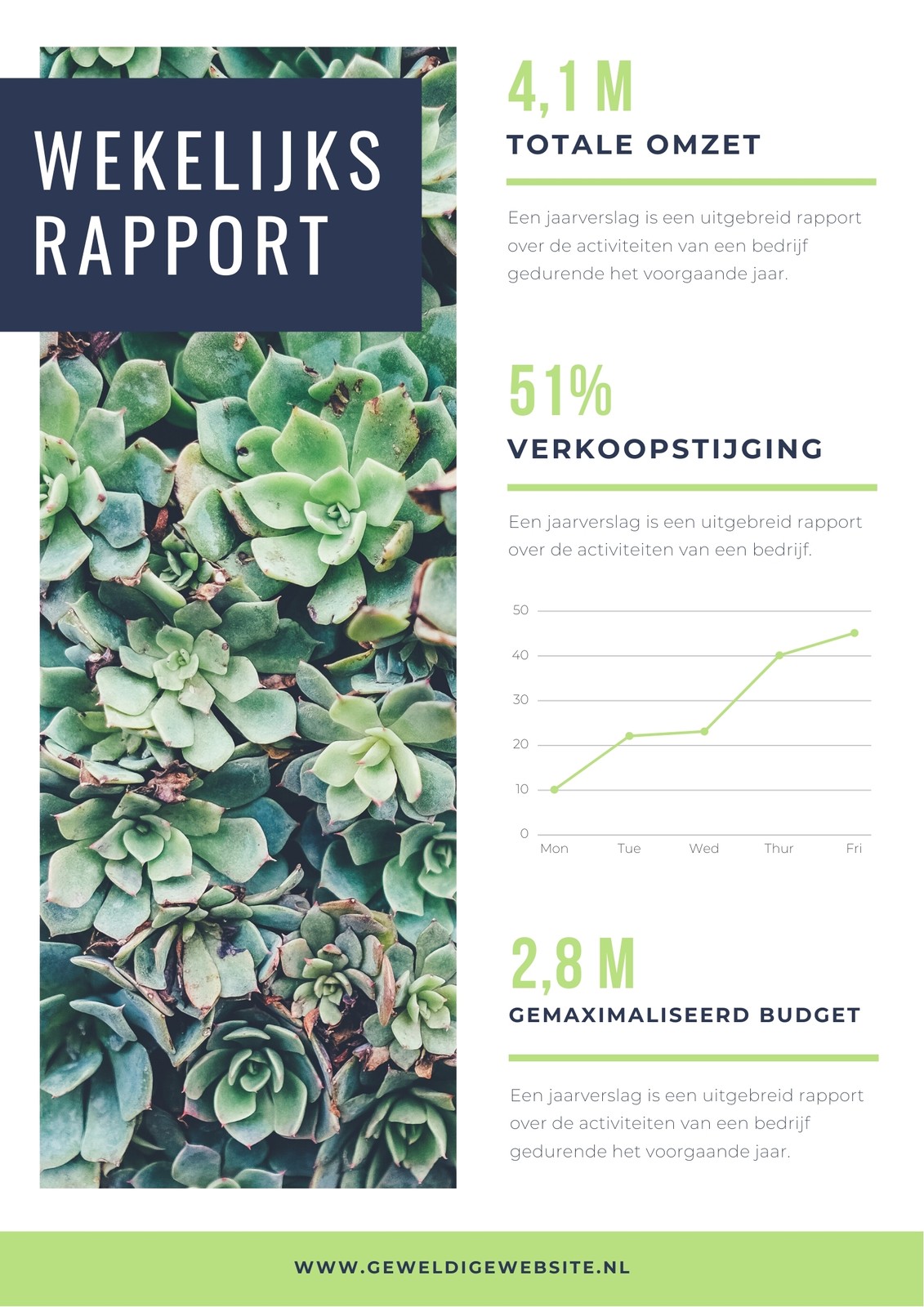 WEKELIJKS
RAPPORT

4,1 M

TOTALE OMZET

Een jaarverslag is een uitgebreid rapport over de activiteiten van een bedrijf gedurende het voorgaande jaar.

51%

VERKOOPSTIJGING

Een jaarverslag is een uitgebreid rapport over de activiteiten van een bedrijf.

50
40
30
20
10
0
Mon
Tue
Wed
Thur
Fri

2,8 M

GEMAXIMALISEERD BUDGET

Een jaarverslag is een uitgebreid rapport over de activiteiten van een bedrijf gedurende het voorgaande jaar.

WWW.GEWELDIGEWEBSITE.NL